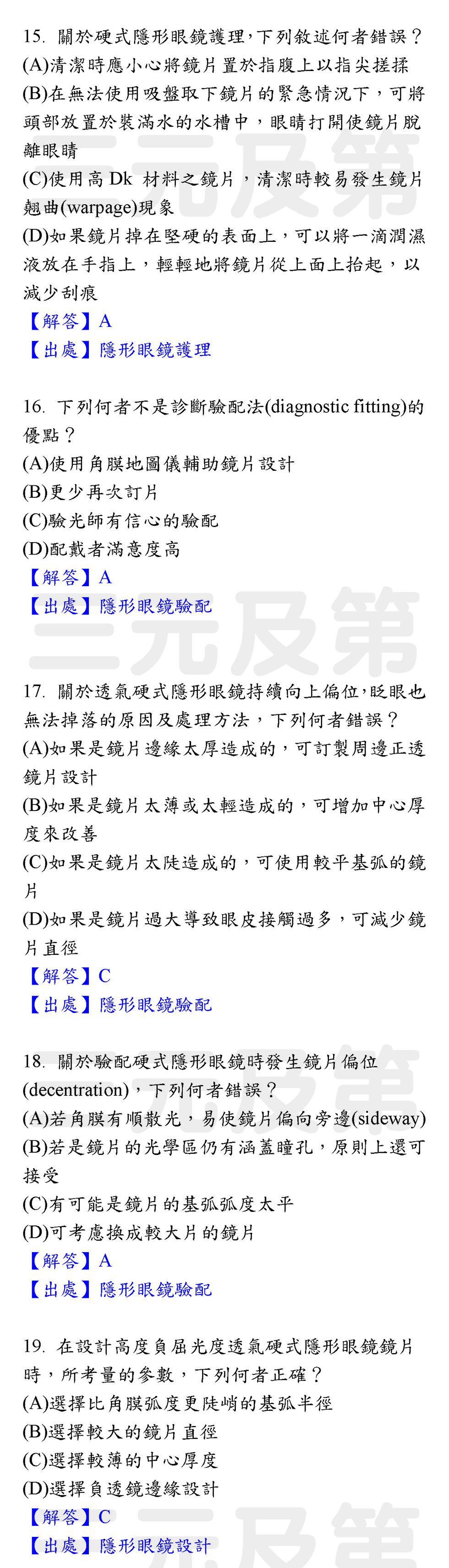 15. 關於硬式隱形眼鏡護理,下列敘述何者錯誤?
(A)清潔時應小心將鏡片置於指腹上以指尖搓揉
(B)在無法使用吸盤取下鏡片的緊急情況下,可將頭部放置於裝滿水的水槽中,眼睛打開使鏡片脫離眼睛
(C)使用高 Dk 材料之鏡片,清潔時較易發生鏡片翹曲(warpage)現象
(D)如果鏡片掉在堅硬的表面上,可以將一滴潤濕液放在手指上,輕輕地將鏡片從上面上抬起,以減少刮痕
【解答】A
【出處】隱形眼鏡護理

16. 下列何者不是診斷驗配法(diagnostic fitting)的優點?
(A)使用角膜地圖儀輔助鏡片設計
(B)更少再次訂片
(C)驗光師有信心的驗配
(D)配戴者滿意度高
【解答】A
【出處】隱形眼鏡驗配

17. 關於透氣硬式隱形眼鏡持續向上偏位,眨眼也無法掉落的原因及處理方法,下列何者錯誤?
(A)如果是鏡片邊緣太厚造成的,可訂製周邊正透鏡片設計
(B)如果是鏡片太薄或太輕造成的,可增加中心厚度來改善
(C)如果是鏡片太陡造成的,可使用較平基弧的鏡片
(D)如果是鏡片過大導致眼皮接觸過多,可減少鏡片直徑
【解答】C
【出處】隱形眼鏡驗配

18. 關於驗配硬式隱形眼鏡時發生鏡片偏位(decentration),下列何者錯誤?
(A)若角膜有順散光,易使鏡片偏向旁邊(sideway)
(B)若是鏡片的光學區仍有涵蓋瞳孔,原則上還可接受
(C)有可能是鏡片的基弧弧度太平
(D)可考慮換成較大片的鏡片
【解答】A
【出處】隱形眼鏡驗配

19. 在設計高度負屈光度透氣硬式隱形眼鏡鏡片時,所考量的參數,下列何者正確?
(A)選擇比角膜弧度更陡峭的基弧半徑
(B)選擇較大的鏡片直徑
(C)選擇較薄的中心厚度
(D)選擇負透鏡邊緣設計
【解答】C
【出處】隱形眼鏡設計